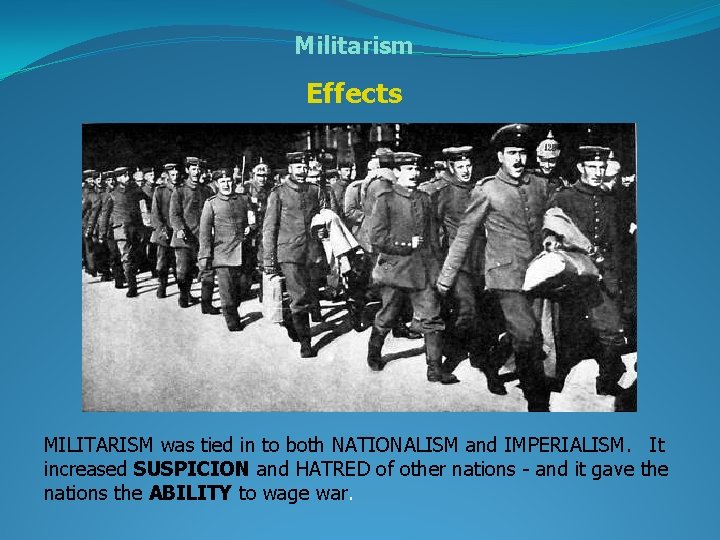 Militarism

Effects

MILITARISM was tied in to both NATIONALISM and IMPERIALISM. It increased SUSPICION and HATRED of other nations - and it gave the nations the ABILITY to wage war.